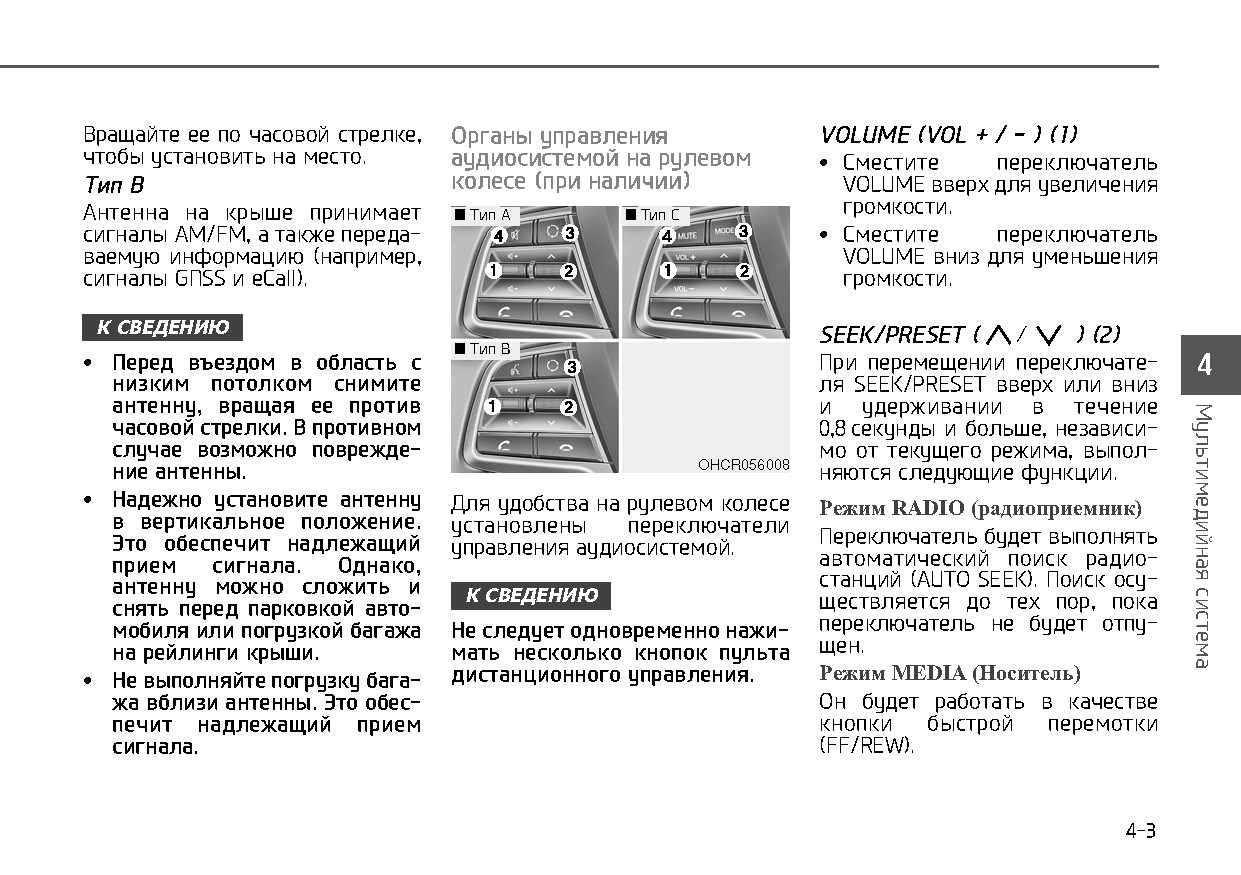 Вращайте ее по часовой стрелке, чтобы установить на место.

Тип B

Антенна на крыше принимает сигналы AM/FM, а также передаваемую информацию (например, сигналы GNSS и eCall).

К СВЕДЕНИЮ

• Перед въездом в область с низким потолком снимите антенну, вращая ее против часовой стрелки. В противном случае возможно повреждение антенны.

• Надежно установите антенну в вертикальное положение. Это обеспечит надлежащий прием сигнала. Однако, антенну можно сложить и снять перед парковкой автомобиля или погрузкой багажа на рейлинги крыши.

• Не выполняйте погрузку багажа вблизи антенны. Это обеспечит надлежащий прием сигнала.

Органы управления аудиосистемой на рулевом колесе (при наличии)

■ Тип A
4 3 1 2

■ Тип C
4 MUTE MODE 3 VOL + 1 2 VOL –

■ Тип B
3 1 2

OHCR056008

Для удобства на рулевом колесе установлены переключатели управления аудиосистемой.

К СВЕДЕНИЮ

Не следует одновременно нажимать несколько кнопок пульта дистанционного управления.

VOLUME (VOL + / – ) (1)

• Сместите переключатель VOLUME вверх для увеличения громкости.

• Сместите переключатель VOLUME вниз для уменьшения громкости.

SEEK/PRESET ( ∧ / ∨ ) (2)

При перемещении переключателя SEEK/PRESET вверх или вниз и удерживании в течение 0,8 секунды и больше, независимо от текущего режима, выполняются следующие функции.

Режим RADIO (радиоприемник)

Переключатель будет выполнять автоматический поиск радиостанций (AUTO SEEK). Поиск осуществляется до тех пор, пока переключатель не будет отпущен.

Режим MEDIA (Носитель)

Он будет работать в качестве кнопки быстрой перемотки (FF/REW).

4

Мультимедийная система

4-3